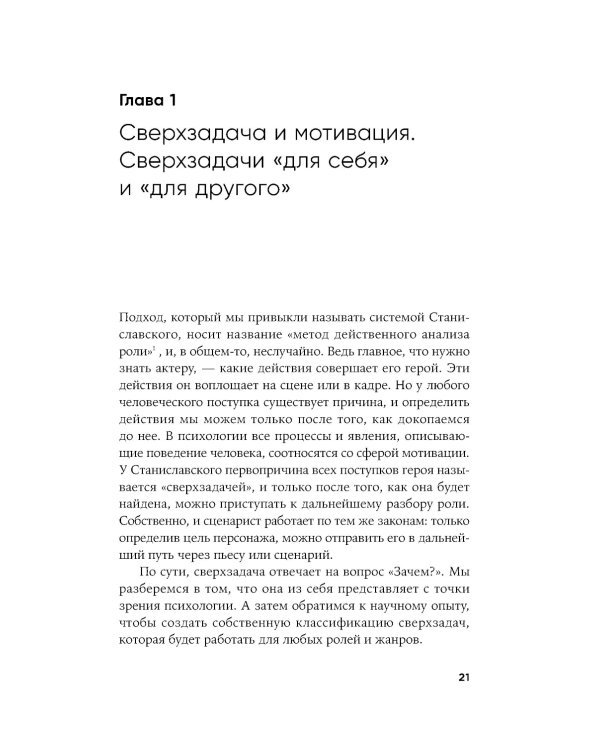 Глава 1

Сверхзадача и мотивация. Сверхзадачи «для себя» и «для другого»

Подход, который мы привыкли называть системой Станиславского, носит название «метод действенного анализа роли»$^{1}$ , и, в общем-то, неслучайно. Ведь главное, что нужно знать актеру, — какие действия совершает его герой. Эти действия он воплощает на сцене или в кадре. Но у любого человеческого поступка существует причина, и определить действия мы можем только после того, как докопаемся до нее. В психологии все процессы и явления, описывающие поведение человека, соотносятся со сферой мотивации. У Станиславского первопричина всех поступков героя называется «сверхзадачей», и только после того, как она будет найдена, можно приступать к дальнейшему разбору роли. Собственно, и сценарист работает по тем же законам: только определив цель персонажа, можно отправить его в дальнейший путь через пьесу или сценарий.

По сути, сверхзадача отвечает на вопрос «Зачем?». Мы разберемся в том, что она из себя представляет с точки зрения психологии. А затем обратимся к научному опыту, чтобы создать собственную классификацию сверхзадач, которая будет работать для любых ролей и жанров.

21